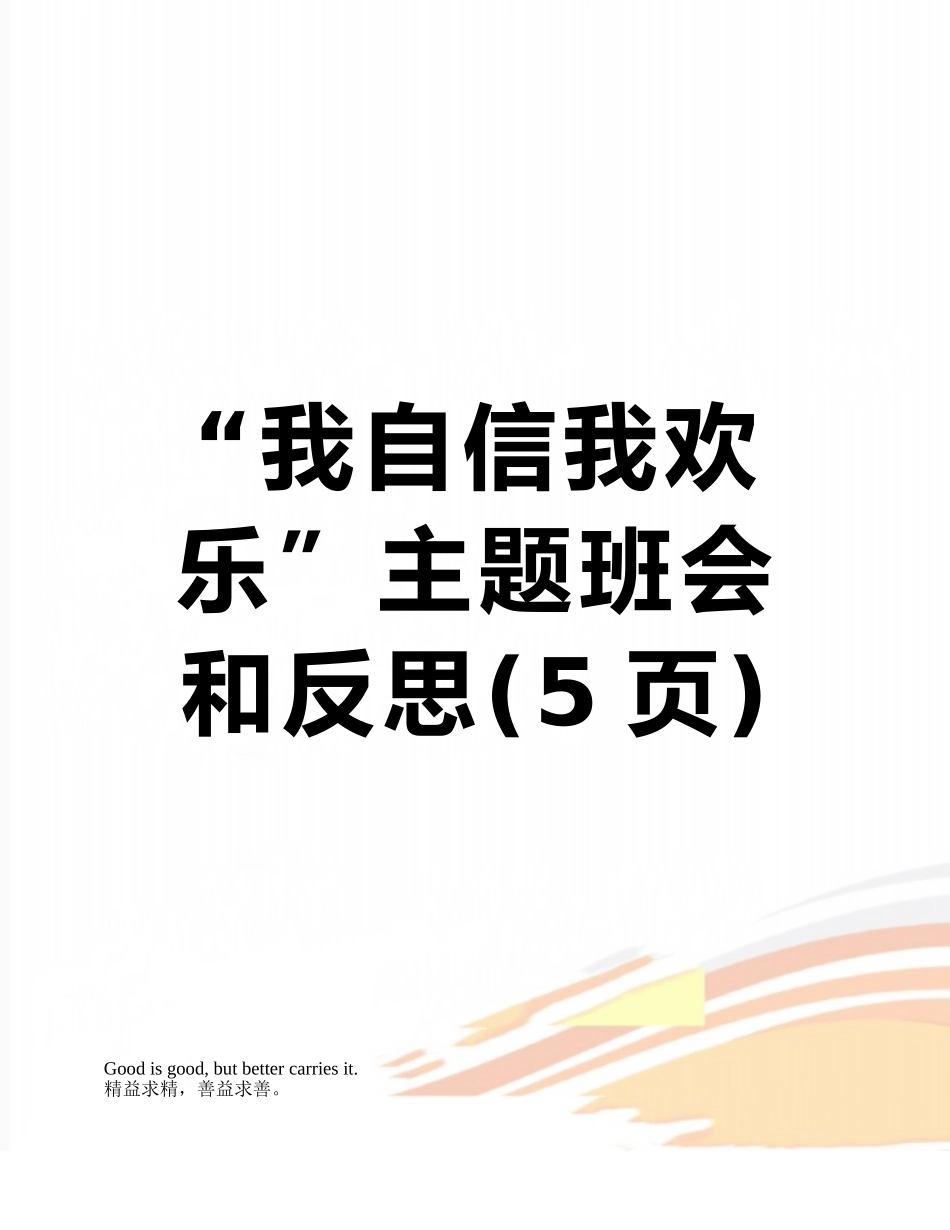 “我自信我欢乐”主题班会和反思(5 页)

Good is good, but better carries it.
精益求精，善益求善。